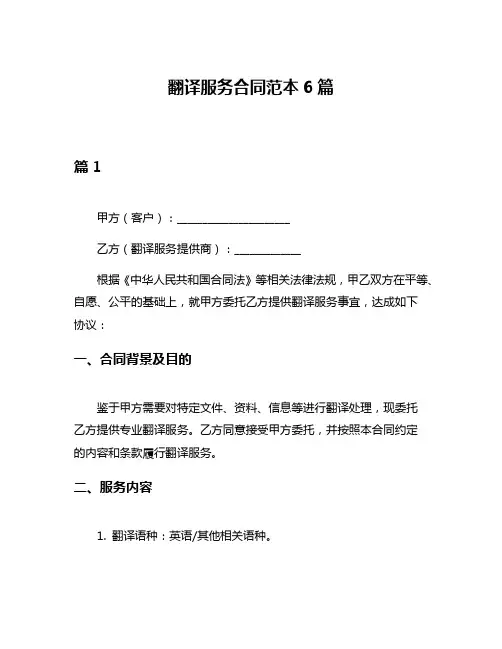 翻译服务合同范本 6 篇

篇 1

甲方（客户）：____________________

乙方（翻译服务提供商）：____________

根据《中华人民共和国合同法》等相关法律法规，甲乙双方在平等、自愿、公平的基础上，就甲方委托乙方提供翻译服务事宜，达成如下协议：

一、合同背景及目的

鉴于甲方需要对特定文件、资料、信息等进行翻译处理，现委托乙方提供专业翻译服务。乙方同意接受甲方委托，并按照本合同约定的内容和条款履行翻译服务。

二、服务内容

1. 翻译语种：英语/其他相关语种。